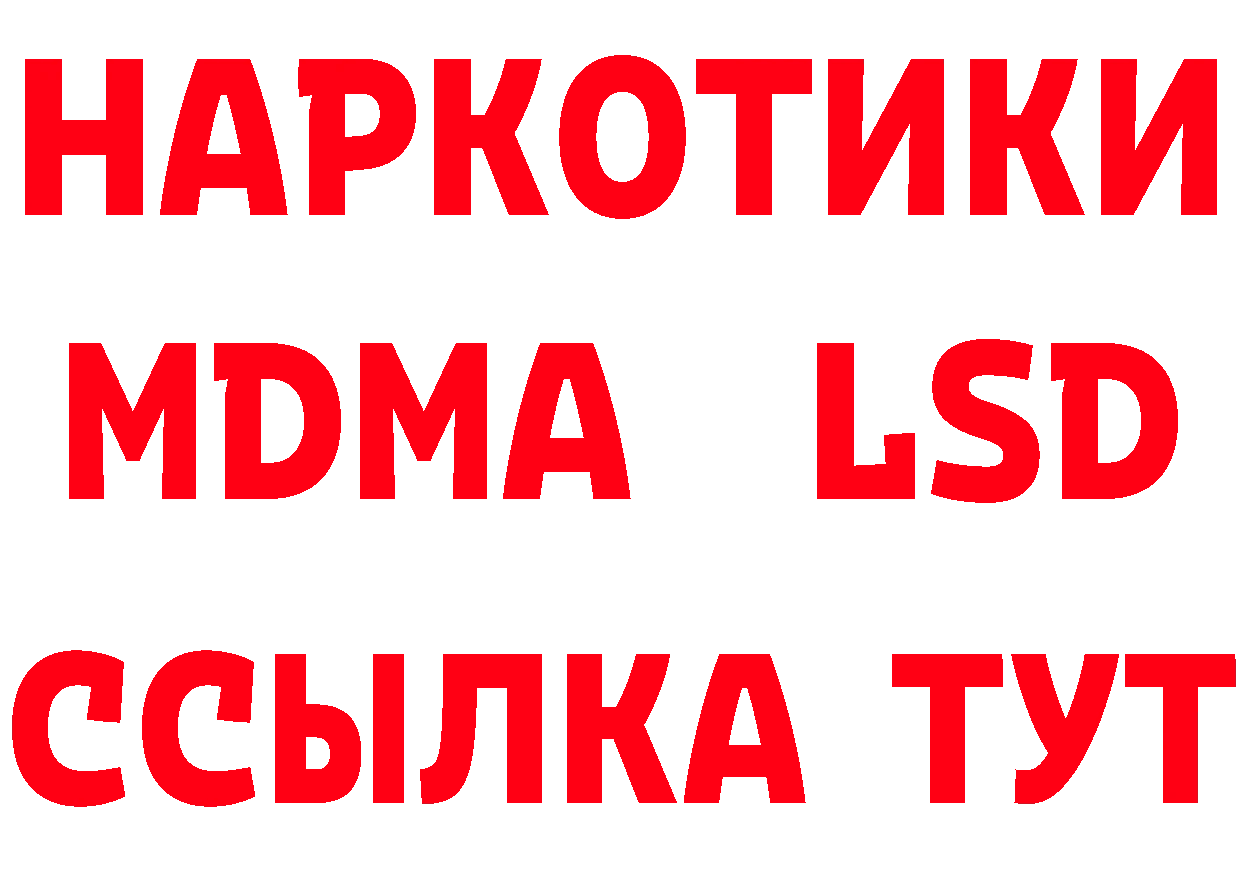 НАРКОТИКИ
MDMA LSD
ССЫЛКА ТУТ